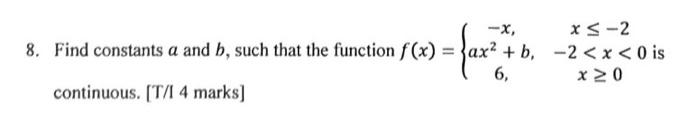 8. Find constants $a$ and $b$, such that the function $f(x) = \begin{cases} -x, & x \leq -2 \\ ax^2 + b, & -2 < x < 0 \\ 6, & x \geq 0 \end{cases}$ is continuous. [T/I 4 marks]